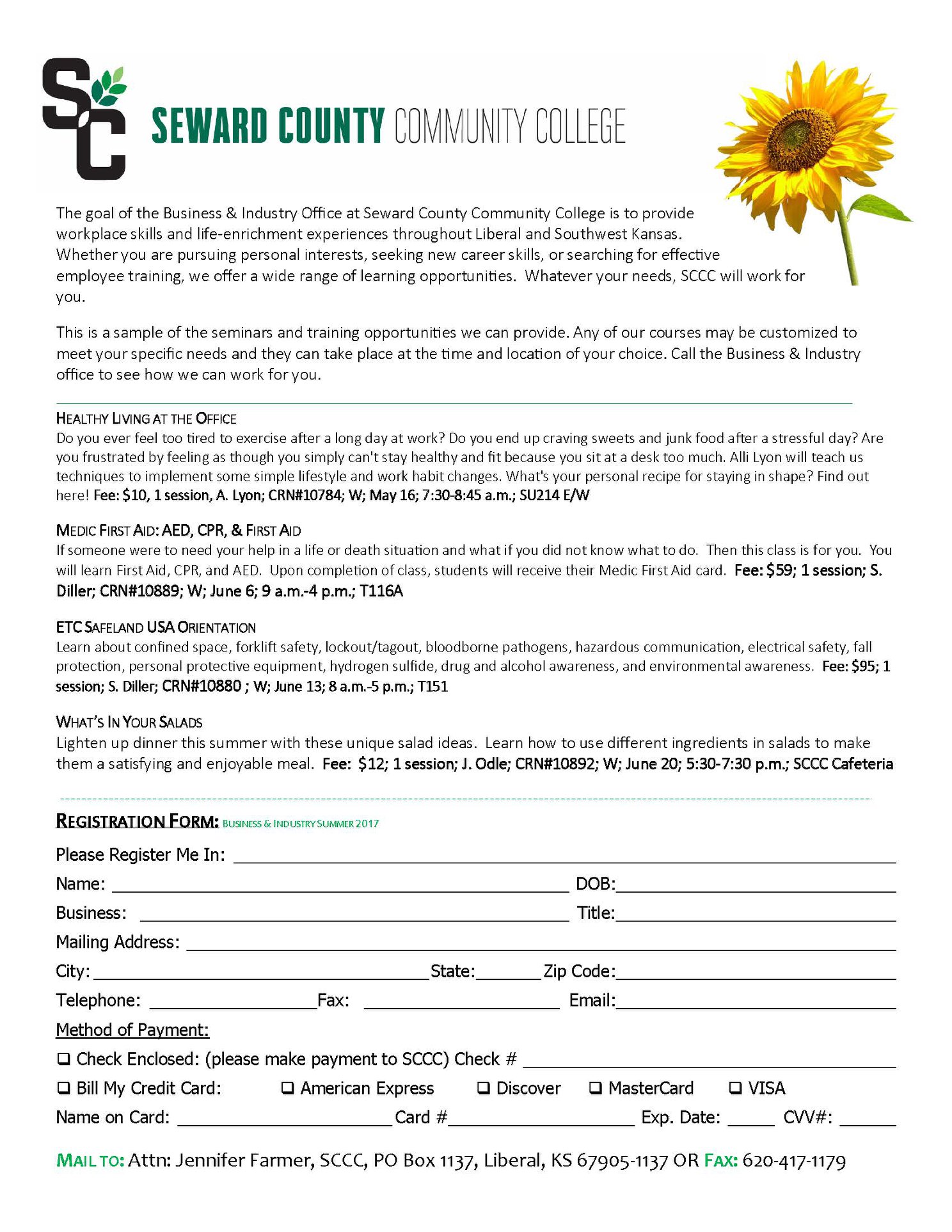 SC SEWARD COUNTY COMMUNITY COLLEGE

The goal of the Business & Industry Office at Seward County Community College is to provide workplace skills and life-enrichment experiences throughout Liberal and Southwest Kansas. Whether you are pursuing personal interests, seeking new career skills, or searching for effective employee training, we offer a wide range of learning opportunities. Whatever your needs, SCCC will work for you.

This is a sample of the seminars and training opportunities we can provide. Any of our courses may be customized to meet your specific needs and they can take place at the time and location of your choice. Call the Business & Industry office to see how we can work for you.

HEALTHY LIVING AT THE OFFICE
Do you ever feel too tired to exercise after a long day at work? Do you end up craving sweets and junk food after a stressful day? Are you frustrated by feeling as though you simply can't stay healthy and fit because you sit at a desk too much. Alli Lyon will teach us techniques to implement some simple lifestyle and work habit changes. What's your personal recipe for staying in shape? Find out here! Fee: $10, 1 session, A. Lyon; CRN#10784; W; May 16; 7:30-8:45 a.m.; SU214 E/W

MEDIC FIRST AID: AED, CPR, & FIRST AID
If someone were to need your help in a life or death situation and what if you did not know what to do. Then this class is for you. You will learn First Aid, CPR, and AED. Upon completion of class, students will receive their Medic First Aid card. Fee: $59; 1 session; S. Diller; CRN#10889; W; June 6; 9 a.m.-4 p.m.; T116A

ETC SAFELAND USA ORIENTATION
Learn about confined space, forklift safety, lockout/tagout, bloodborne pathogens, hazardous communication, electrical safety, fall protection, personal protective equipment, hydrogen sulfide, drug and alcohol awareness, and environmental awareness. Fee: $95; 1 session; S. Diller; CRN#10880 ; W; June 13; 8 a.m.-5 p.m.; T151

WHAT'S IN YOUR SALADS
Lighten up dinner this summer with these unique salad ideas. Learn how to use different ingredients in salads to make them a satisfying and enjoyable meal. Fee: $12; 1 session; J. Odle; CRN#10892; W; June 20; 5:30-7:30 p.m.; SCCC Cafeteria

REGISTRATION FORM: BUSINESS & INDUSTRY SUMMER 2017
Please Register Me In:
Name: DOB:
Business: Title:
Mailing Address:
City: State: Zip Code:
Telephone: Fax: Email:
Method of Payment:
❑ Check Enclosed: (please make payment to SCCC) Check #
❑ Bill My Credit Card: ❑ American Express ❑ Discover ❑ MasterCard ❑ VISA
Name on Card: Card # Exp. Date: CVV#:

MAIL TO: Attn: Jennifer Farmer, SCCC, PO Box 1137, Liberal, KS 67905-1137 OR FAX: 620-417-1179